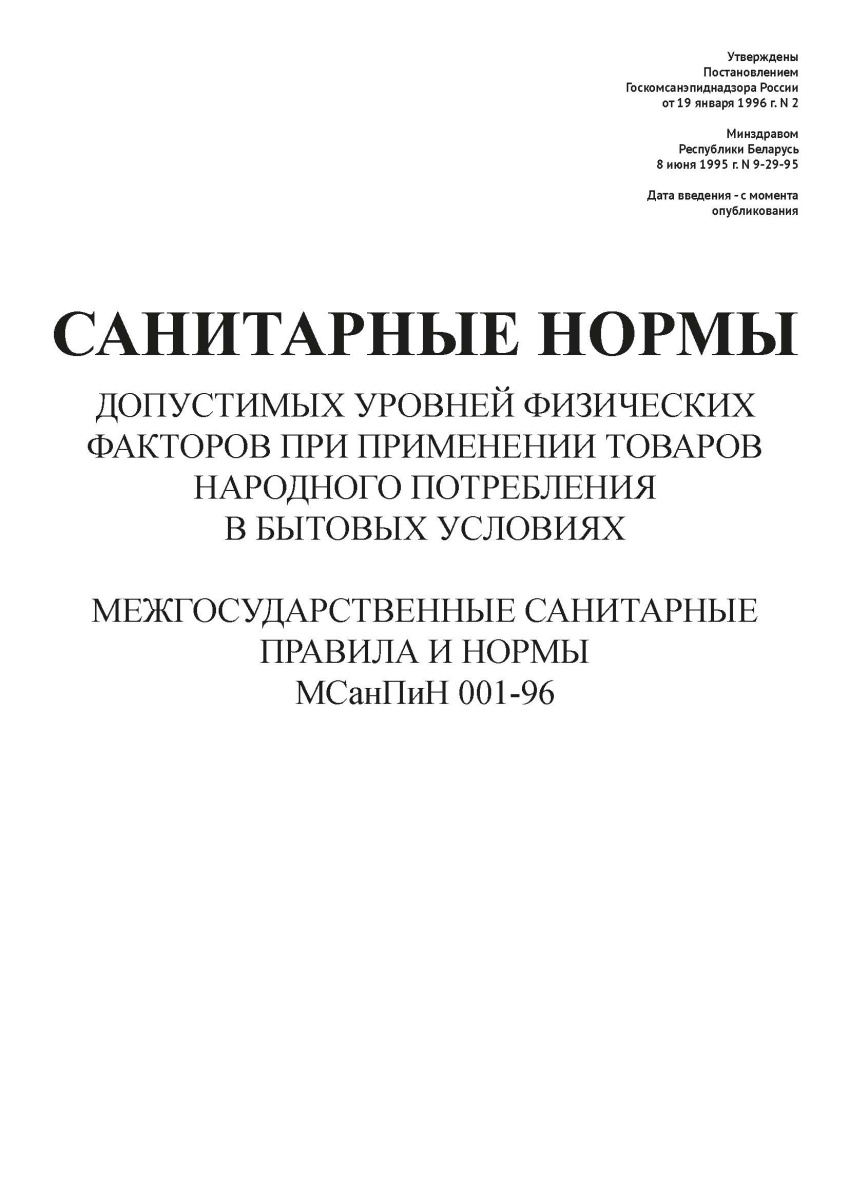 Утверждены
Постановлением
Госкомсанэпиднадзора России
от 19 января 1996 г. N 2

Минздравом
Республики Беларусь
8 июня 1995 г. N 9-29-95

Дата введения - с момента
опубликования

САНИТАРНЫЕ НОРМЫ

ДОПУСТИМЫХ УРОВНЕЙ ФИЗИЧЕСКИХ ФАКТОРОВ ПРИ ПРИМЕНЕНИИ ТОВАРОВ НАРОДНОГО ПОТРЕБЛЕНИЯ В БЫТОВЫХ УСЛОВИЯХ

МЕЖГОСУДАРСТВЕННЫЕ САНИТАРНЫЕ ПРАВИЛА И НОРМЫ
МСанПиН 001-96